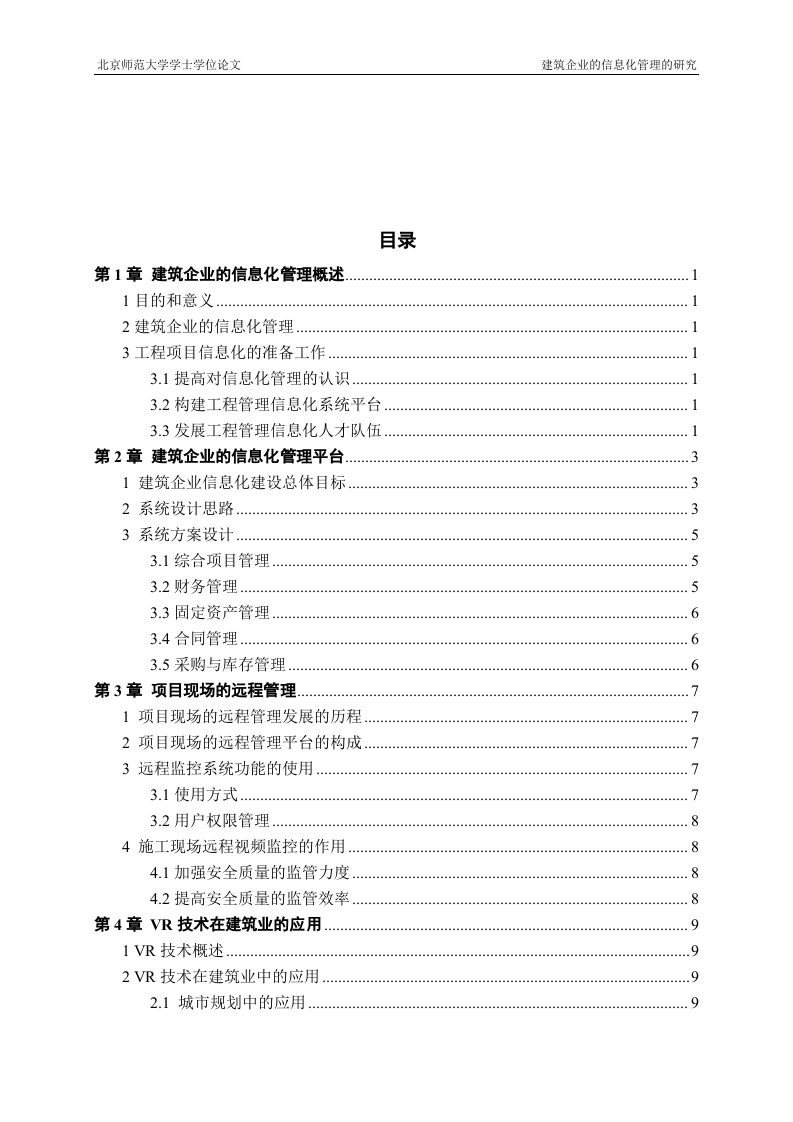 北京师范大学学士学位论文

建筑企业的信息化管理的研究

目录

第 1 章 建筑企业的信息化管理概述 ........ 1
1 目的和意义 ........ 1
2 建筑企业的信息化管理 ........ 1
3 工程项目信息化的准备工作 ........ 1
3.1 提高对信息化管理的认识 ........ 1
3.2 构建工程管理信息化系统平台 ........ 1
3.3 发展工程管理信息化人才队伍 ........ 1
第 2 章 建筑企业的信息化管理平台 ........ 3
1 建筑企业信息化建设总体目标 ........ 3
2 系统设计思路 ........ 3
3 系统方案设计 ........ 5
3.1 综合项目管理 ........ 5
3.2 财务管理 ........ 5
3.3 固定资产管理 ........ 6
3.4 合同管理 ........ 6
3.5 采购与库存管理 ........ 6
第 3 章 项目现场的远程管理 ........ 7
1 项目现场的远程管理发展的历程 ........ 7
2 项目现场的远程管理平台的构成 ........ 7
3 远程监控系统功能的使用 ........ 7
3.1 使用方式 ........ 7
3.2 用户权限管理 ........ 8
4 施工现场远程视频监控的作用 ........ 8
4.1 加强安全质量的监管力度 ........ 8
4.2 提高安全质量的监管效率 ........ 8
第 4 章 VR 技术在建筑业的应用 ........ 9
1 VR 技术概述 ........ 9
2 VR 技术在建筑业中的应用 ........ 9
2.1 城市规划中的应用 ........ 9